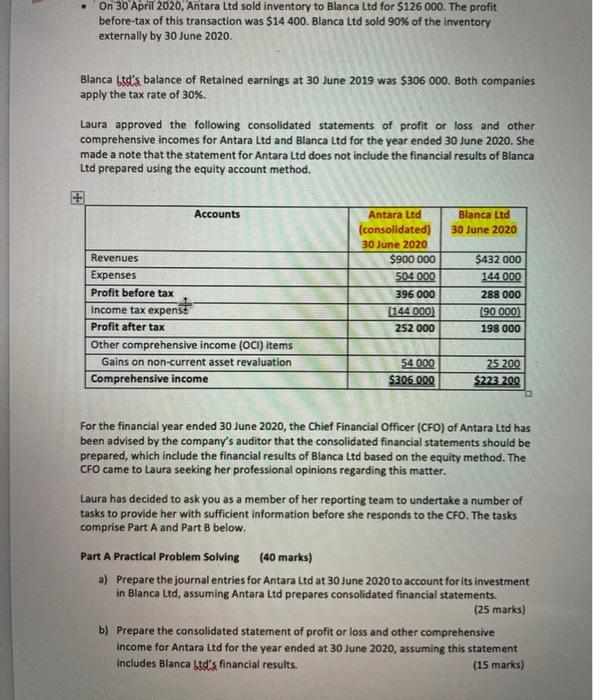 • On 30 April 2020, Antara Ltd sold inventory to Blanca Ltd for $126 000. The profit before-tax of this transaction was $14 400. Blanca Ltd sold 90% of the inventory externally by 30 June 2020.

Blanca Ltd's balance of Retained earnings at 30 June 2019 was $306 000. Both companies apply the tax rate of 30%.

Laura approved the following consolidated statements of profit or loss and other comprehensive incomes for Antara Ltd and Blanca Ltd for the year ended 30 June 2020. She made a note that the statement for Antara Ltd does not include the financial results of Blanca Ltd prepared using the equity account method.

| Accounts | Antara Ltd (consolidated) 30 June 2020 | Blanca Ltd 30 June 2020 |
|---|---|---|
| Revenues | $900 000 | $432 000 |
| Expenses | 504 000 | 144 000 |
| Profit before tax | 396 000 | 288 000 |
| Income tax expense | (144 000) | (90 000) |
| Profit after tax | 252 000 | 198 000 |
| Other comprehensive income (OCI) items | | |
| Gains on non-current asset revaluation | 54 000 | 25 200 |
| Comprehensive income | $306 000 | $223 200 |

For the financial year ended 30 June 2020, the Chief Financial Officer (CFO) of Antara Ltd has been advised by the company's auditor that the consolidated financial statements should be prepared, which include the financial results of Blanca Ltd based on the equity method. The CFO came to Laura seeking her professional opinions regarding this matter.

Laura has decided to ask you as a member of her reporting team to undertake a number of tasks to provide her with sufficient information before she responds to the CFO. The tasks comprise Part A and Part B below.

Part A Practical Problem Solving (40 marks)

a) Prepare the journal entries for Antara Ltd at 30 June 2020 to account for its investment in Blanca Ltd, assuming Antara Ltd prepares consolidated financial statements. (25 marks)

b) Prepare the consolidated statement of profit or loss and other comprehensive income for Antara Ltd for the year ended at 30 June 2020, assuming this statement includes Blanca Ltd's financial results. (15 marks)